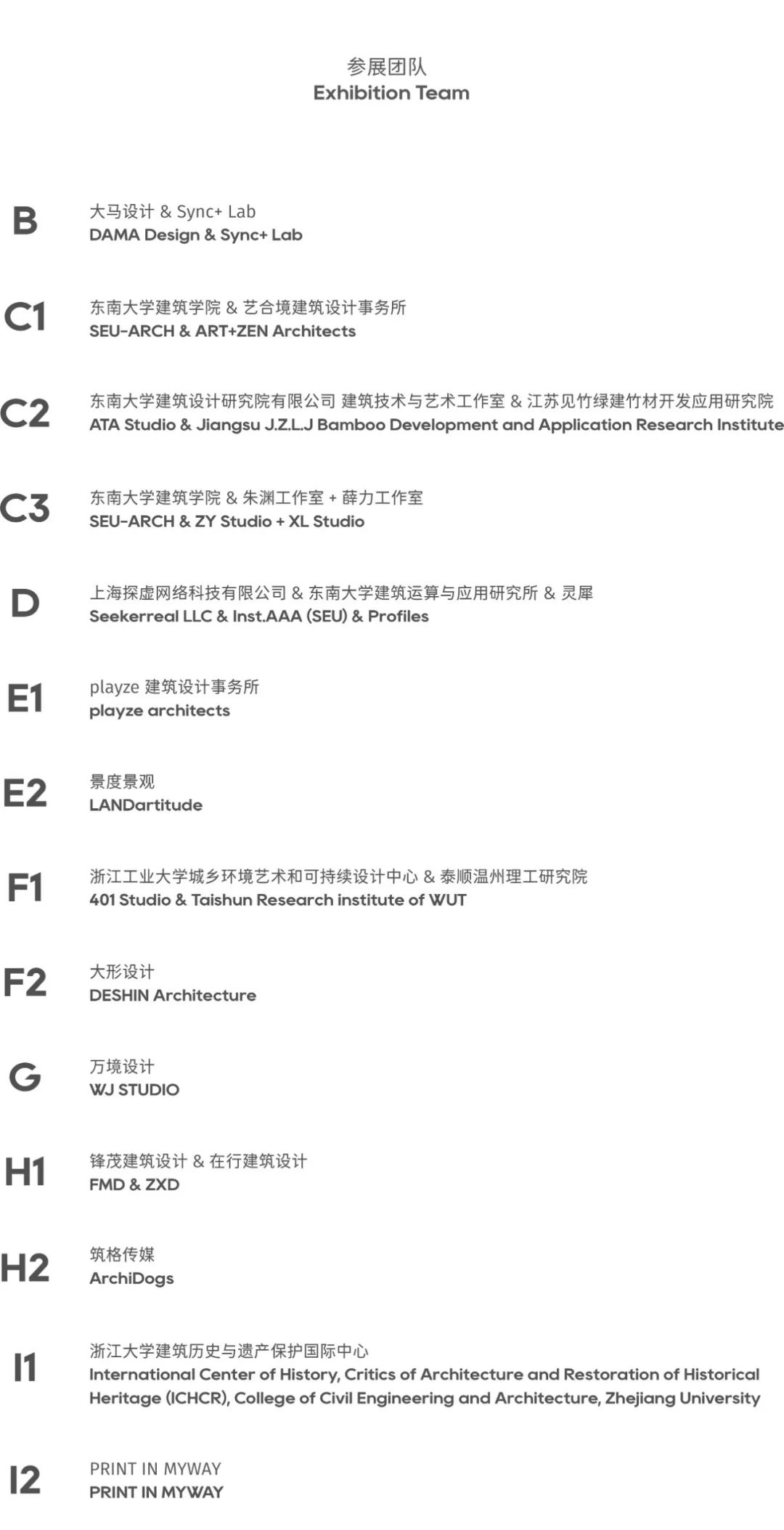 参展团队
Exhibition Team

B
大马设计 & Sync+ Lab
DAMA Design & Sync+ Lab

C1
东南大学建筑学院 & 艺合境建筑设计事务所
SEU-ARCH & ART+ZEN Architects

C2
东南大学建筑设计研究院有限公司 建筑技术与艺术工作室 & 江苏见竹绿建竹材开发应用研究院
ATA Studio & Jiangsu J.Z.L.J Bamboo Development and Application Research Institute

C3
东南大学建筑学院 & 朱渊工作室 + 薛力工作室
SEU-ARCH & ZY Studio + XL Studio

D
上海探虚网络科技有限公司 & 东南大学建筑运算与应用研究所 & 灵犀
Seekerreal LLC & Inst.AAA (SEU) & Profiles

E1
playze 建筑设计事务所
playze architects

E2
景度景观
LANDartitude

F1
浙江工业大学城乡环境艺术和可持续设计中心 & 泰顺温州理工研究院
401 Studio & Taishun Research institute of WUT

F2
大形设计
DESHIN Architecture

G
万境设计
WJ STUDIO

H1
锋茂建筑设计 & 在行建筑设计
FMD & ZXD

H2
筑格传媒
ArchiDogs

I1
浙江大学建筑历史与遗产保护国际中心
International Center of History, Critics of Architecture and Restoration of Historical Heritage (ICHCR), College of Civil Engineering and Architecture, Zhejiang University

I2
PRINT IN MYWAY
PRINT IN MYWAY